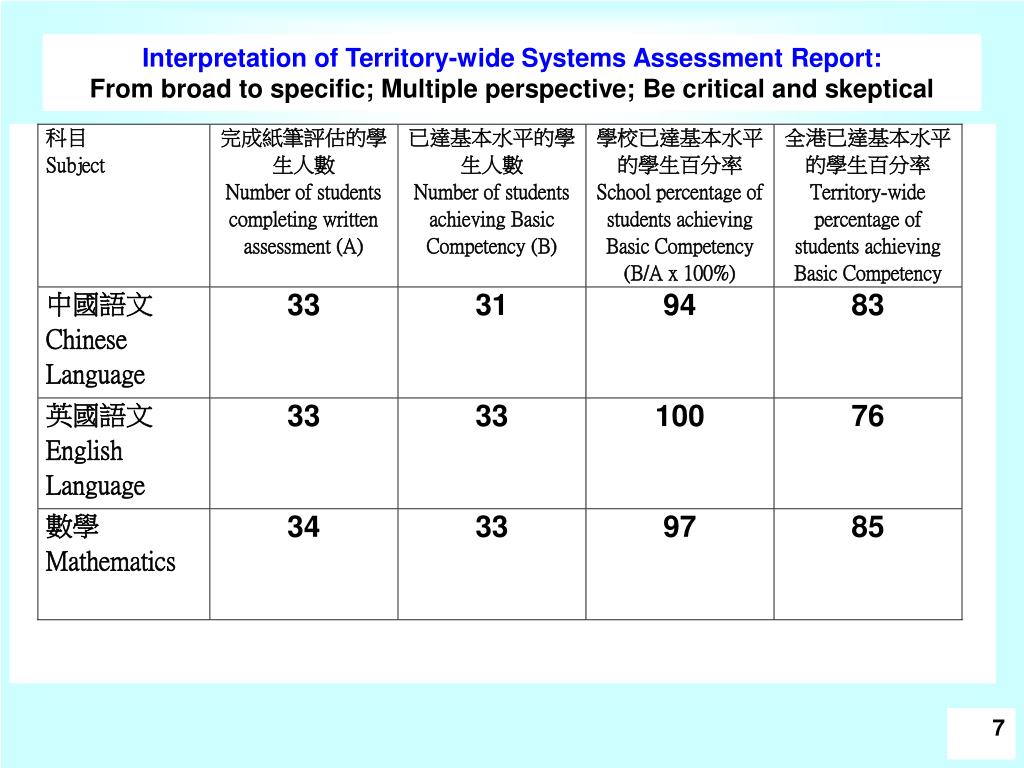 Interpretation of Territory-wide Systems Assessment Report:
From broad to specific; Multiple perspective; Be critical and skeptical

| 科目 Subject | 完成紙筆評估的學生人數 Number of students completing written assessment (A) | 已達基本水平的學生人數 Number of students achieving Basic Competency (B) | 學校已達基本水平的學生百分率 School percentage of students achieving Basic Competency (B/A x 100%) | 全港已達基本水平的學生百分率 Territory-wide percentage of students achieving Basic Competency |
|---|---|---|---|---|
| 中國語文 Chinese Language | 33 | 31 | 94 | 83 |
| 英國語文 English Language | 33 | 33 | 100 | 76 |
| 數學 Mathematics | 34 | 33 | 97 | 85 |

7